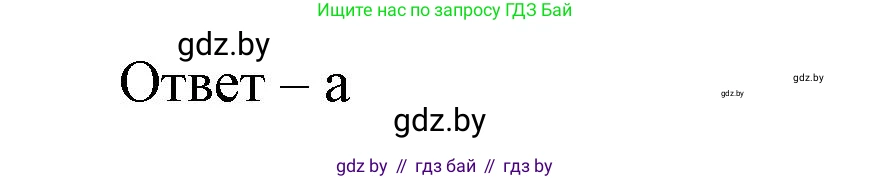 Ищите нас по запросу ГДЗ Бай

gdz.by

Ответ – а

gdz.by

gdz.by

gdz.by

gdz by // гдз бай // гдз by